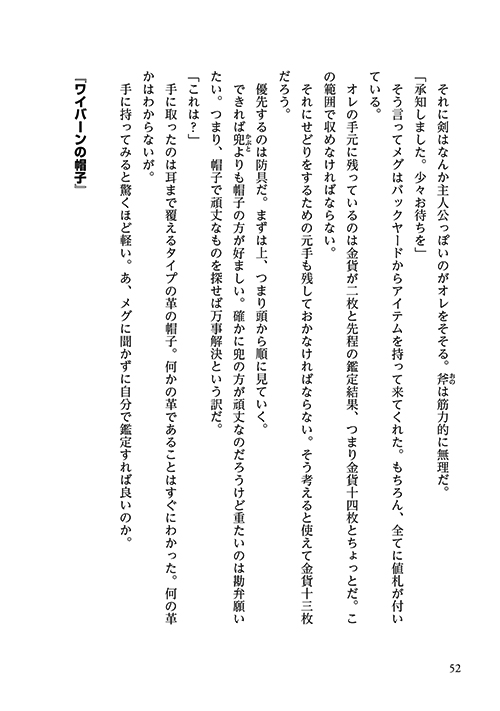 それに剣はなんか主人公っぽいのがオレをそそる。斧は筋力的に無理だ。

「承知しました。少々お待ちを」

そう言ってメグはバックヤードからアイテムを持って来てくれた。もちろん、全てに値札が付いている。

オレの手元に残っているのは金貨が二枚と先程の鑑定結果、つまり金貨十四枚とちょっとだ。この範囲で収めなければならない。

それにせどりをするための元手も残しておかなければならない。そう考えると使えて金貨十三枚だろう。

優先するのは防具だ。まずは上、つまり頭から順に見ていく。

できれば兜よりも帽子の方が好ましい。確かに兜の方が頑丈なのだろうけど重たいのは勘弁願いたい。つまり、帽子で頑丈なものを探せば万事解決という訳だ。

「これは？」

手に取ったのは耳まで覆えるタイプの革の帽子。何かの革であることはすぐにわかった。何の革かはわからないが。

手に持ってみると驚くほど軽い。あ、メグに聞かずに自分で鑑定すれば良いのか。

『ワイバーンの帽子』

52